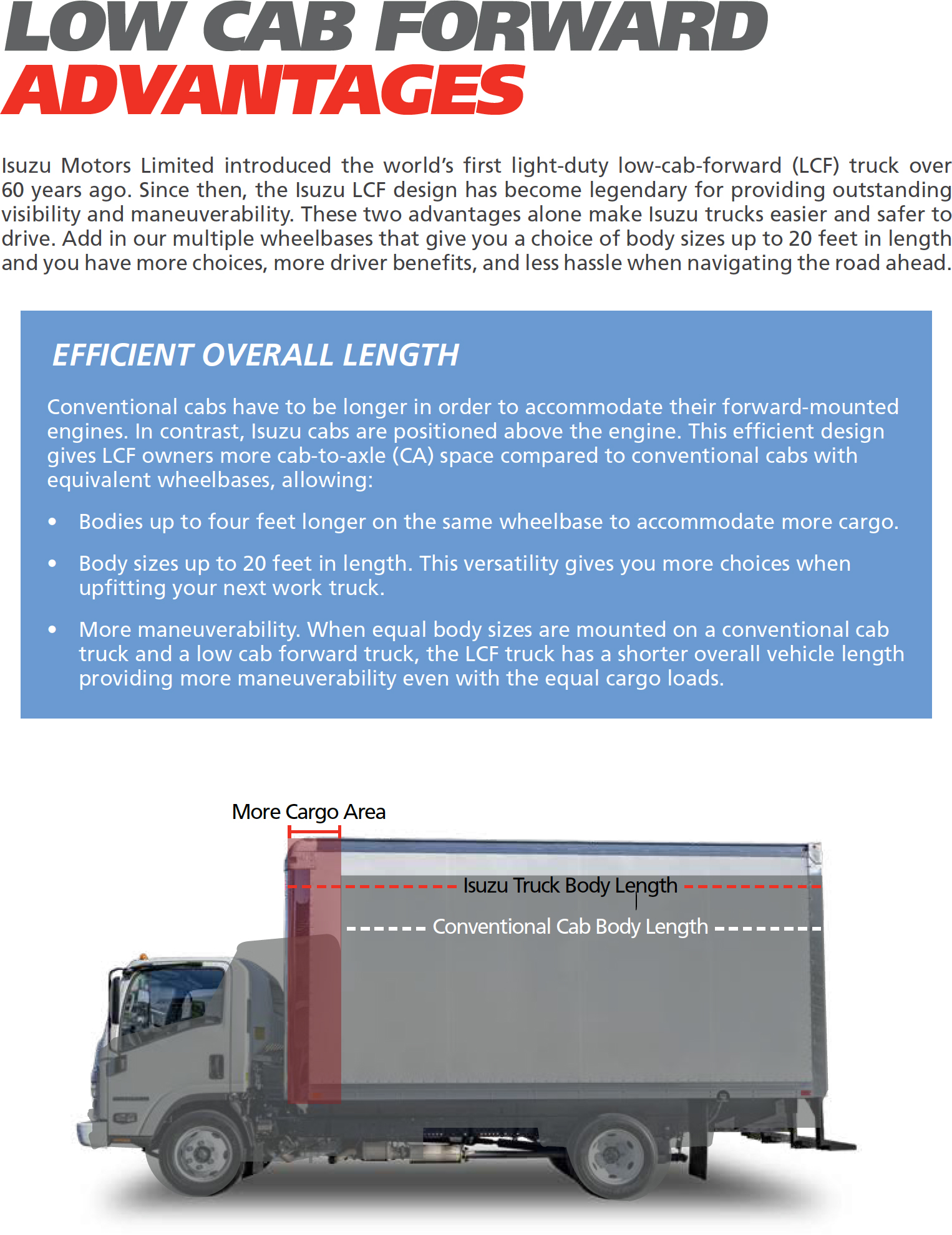 LOW CAB FORWARD
ADVANTAGES

Isuzu Motors Limited introduced the world's first light-duty low-cab-forward (LCF) truck over 60 years ago. Since then, the Isuzu LCF design has become legendary for providing outstanding visibility and maneuverability. These two advantages alone make Isuzu trucks easier and safer to drive. Add in our multiple wheelbases that give you a choice of body sizes up to 20 feet in length and you have more choices, more driver benefits, and less hassle when navigating the road ahead.

EFFICIENT OVERALL LENGTH

Conventional cabs have to be longer in order to accommodate their forward-mounted engines. In contrast, Isuzu cabs are positioned above the engine. This efficient design gives LCF owners more cab-to-axle (CA) space compared to conventional cabs with equivalent wheelbases, allowing:

• Bodies up to four feet longer on the same wheelbase to accommodate more cargo.

• Body sizes up to 20 feet in length. This versatility gives you more choices when upfitting your next work truck.

• More maneuverability. When equal body sizes are mounted on a conventional cab truck and a low cab forward truck, the LCF truck has a shorter overall vehicle length providing more maneuverability even with the equal cargo loads.

More Cargo Area

Isuzu Truck Body Length

Conventional Cab Body Length